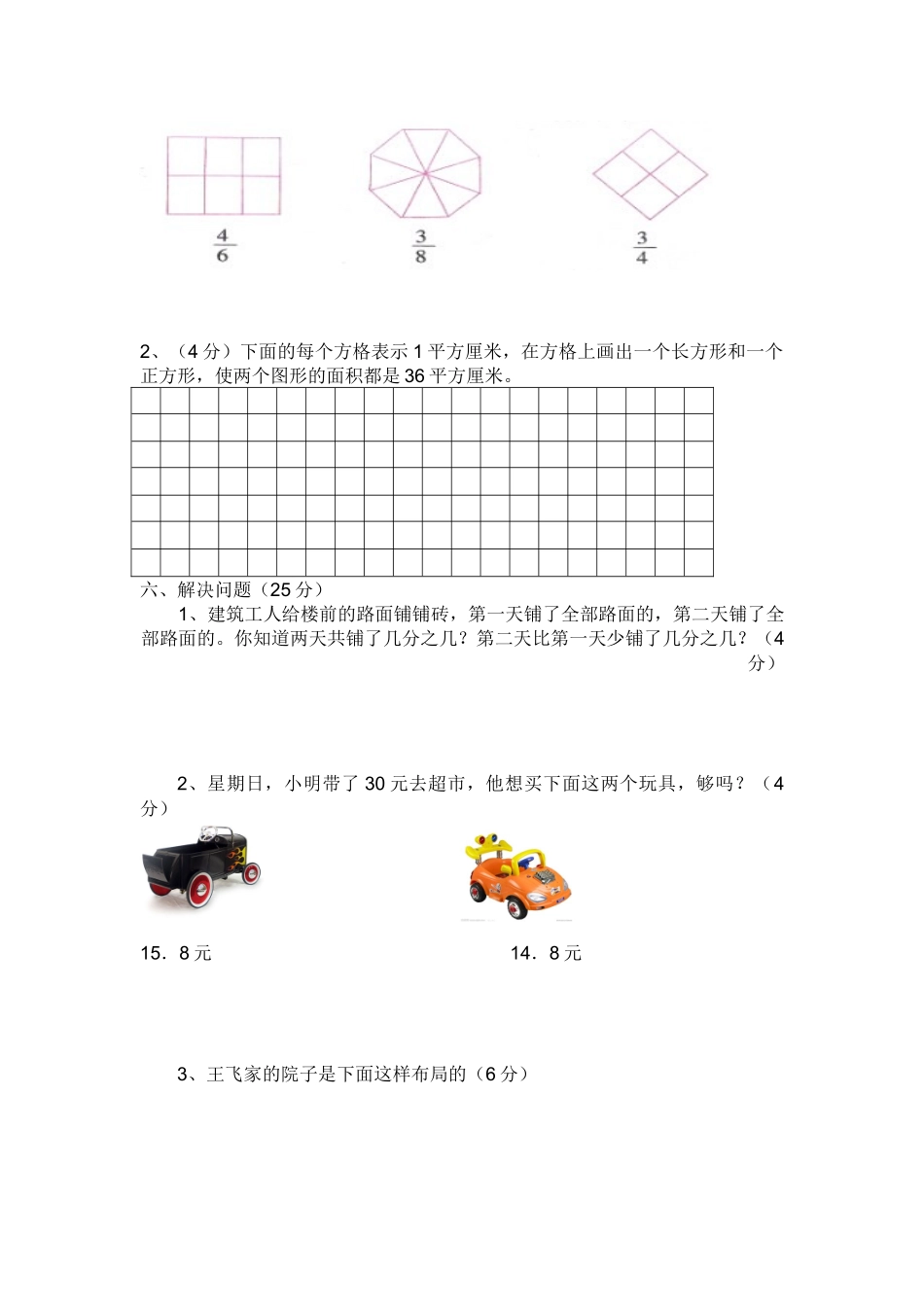 $\frac{4}{6}$

$\frac{3}{8}$

$\frac{3}{4}$

2、（4 分）下面的每个方格表示 1 平方厘米，在方格上画出一个长方形和一个正方形，使两个图形的面积都是 36 平方厘米。

六、解决问题（25 分）

1、建筑工人给楼前的路面铺铺砖，第一天铺了全部路面的，第二天铺了全部路面的。你知道两天共铺了几分之几？第二天比第一天少铺了几分之几？（4 分）

2、星期日，小明带了 30 元去超市，他想买下面这两个玩具，够吗？（4 分）

15．8 元

14．8 元

3、王飞家的院子是下面这样布局的（6 分）